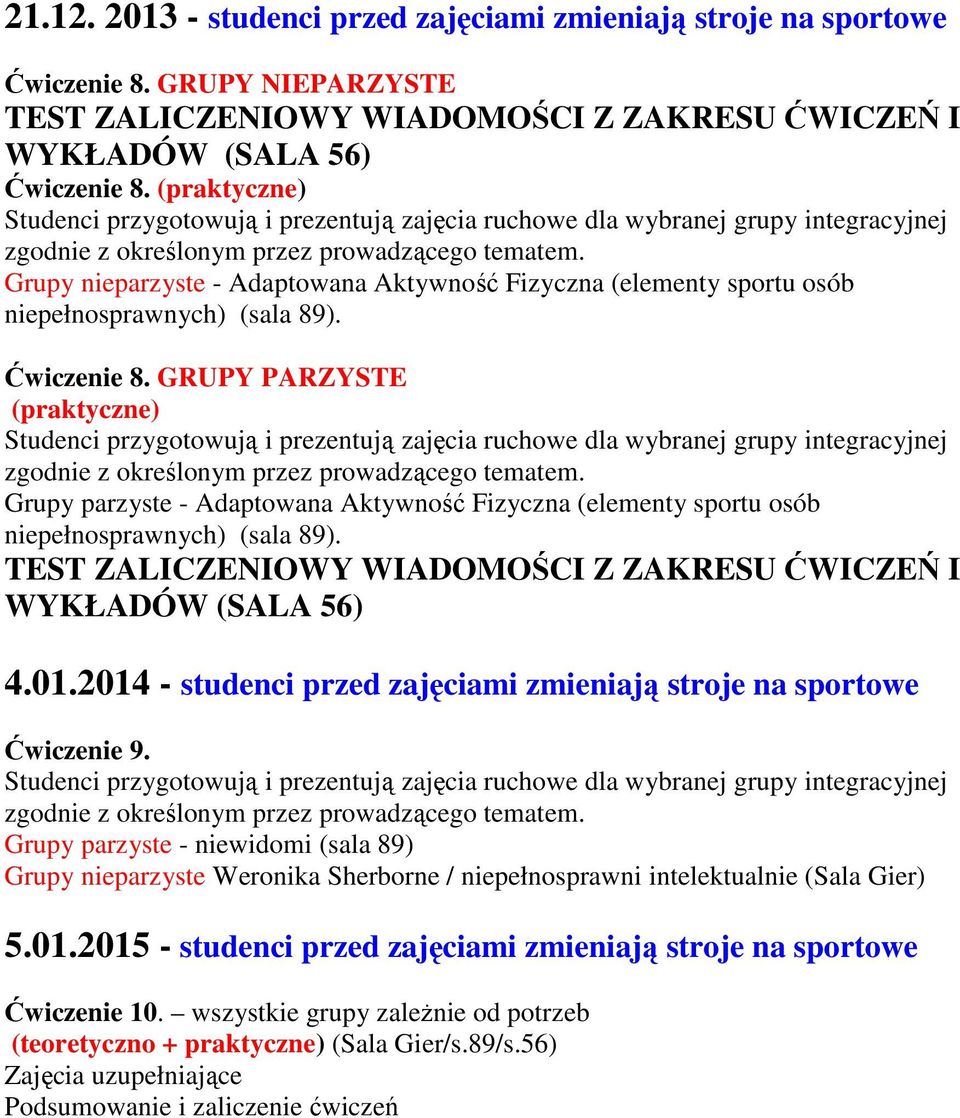 21.12. 2013 - studenci przed zajęciami zmieniają stroje na sportowe

Ćwiczenie 8. GRUPY NIEPARZYSTE
TEST ZALICZENIOWY WIADOMOŚCI Z ZAKRESU ĆWICZEŃ I WYKŁADÓW (SALA 56)
Ćwiczenie 8. (praktyczne)
Studenci przygotowują i prezentują zajęcia ruchowe dla wybranej grupy integracyjnej zgodnie z określonym przez prowadzącego tematem.
Grupy nieparzyste - Adaptowana Aktywność Fizyczna (elementy sportu osób niepełnosprawnych) (sala 89).

Ćwiczenie 8. GRUPY PARZYSTE
(praktyczne)
Studenci przygotowują i prezentują zajęcia ruchowe dla wybranej grupy integracyjnej zgodnie z określonym przez prowadzącego tematem.
Grupy parzyste - Adaptowana Aktywność Fizyczna (elementy sportu osób niepełnosprawnych) (sala 89).
TEST ZALICZENIOWY WIADOMOŚCI Z ZAKRESU ĆWICZEŃ I WYKŁADÓW (SALA 56)

4.01.2014 - studenci przed zajęciami zmieniają stroje na sportowe

Ćwiczenie 9.
Studenci przygotowują i prezentują zajęcia ruchowe dla wybranej grupy integracyjnej zgodnie z określonym przez prowadzącego tematem.
Grupy parzyste - niewidomi (sala 89)
Grupy nieparzyste Weronika Sherborne / niepełnosprawni intelektualnie (Sala Gier)

5.01.2015 - studenci przed zajęciami zmieniają stroje na sportowe

Ćwiczenie 10. – wszystkie grupy zależnie od potrzeb
(teoretyczno + praktyczne) (Sala Gier/s.89/s.56)
Zajęcia uzupełniające
Podsumowanie i zaliczenie ćwiczeń